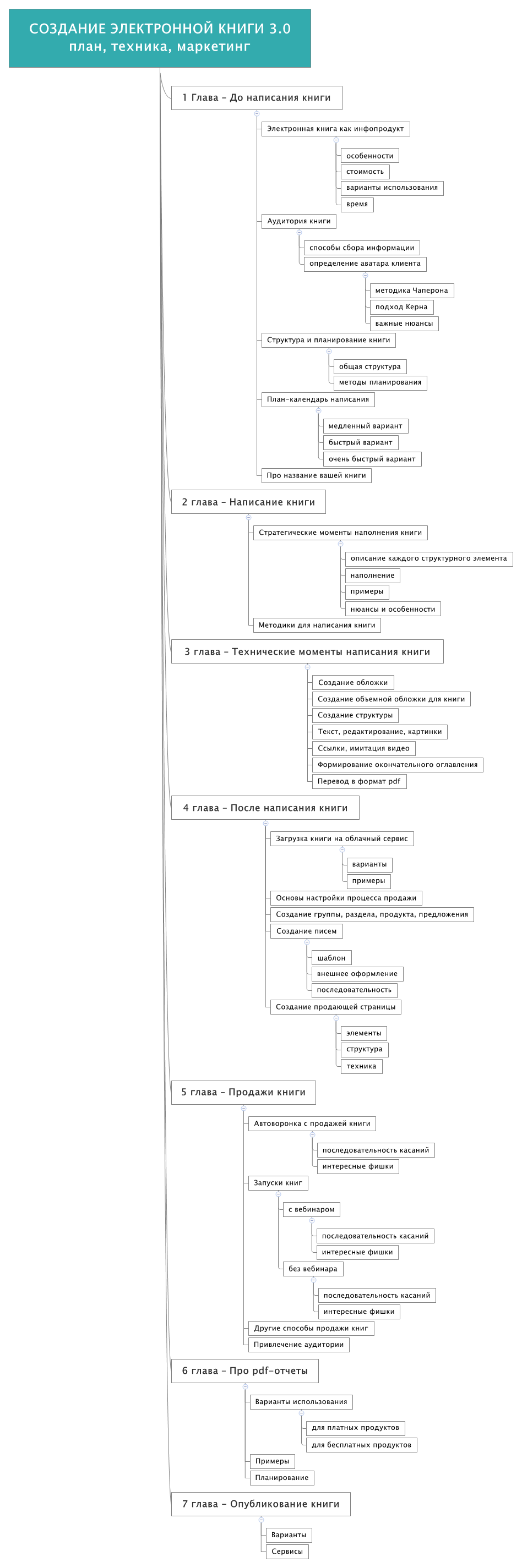 СОЗДАНИЕ ЭЛЕКТРОННОЙ КНИГИ 3.0
план, техника, маркетинг

1 Глава – До написания книги

Электронная книга как инфопродукт

особенности

стоимость

варианты использования

время

Аудитория книги

способы сбора информации

определение аватара клиента

методика Чаперона

подход Керна

важные нюансы

Структура и планирование книги

общая структура

методы планирования

План-календарь написания

медленный вариант

быстрый вариант

очень быстрый вариант

Про название вашей книги

2 глава – Написание книги

Стратегические моменты наполнения книги

описание каждого структурного элемента

наполнение

примеры

нюансы и особенности

Методики для написания книги

3 глава – Технические моменты написания книги

Создание обложки

Создание объемной обложки для книги

Создание структуры

Текст, редактирование, картинки

Ссылки, имитация видео

Формирование окончательного оглавления

Перевод в формат pdf

4 глава – После написания книги

Загрузка книги на облачный сервис

варианты

примеры

Основы настройки процесса продажи

Создание группы, раздела, продукта, предложения

Создание писем

шаблон

внешнее оформление

последовательность

Создание продающей страницы

элементы

структура

техника

5 глава – Продажи книги

Автоворонка с продажей книги

последовательность касаний

интересные фишки

Запуски книг

с вебинаром

последовательность касаний

интересные фишки

без вебинара

последовательность касаний

интересные фишки

Другие способы продажи книг

Привлечение аудитории

6 глава – Про pdf-отчеты

Варианты использования

для платных продуктов

для бесплатных продуктов

Примеры

Планирование

7 глава – Опубликование книги

Варианты

Сервисы